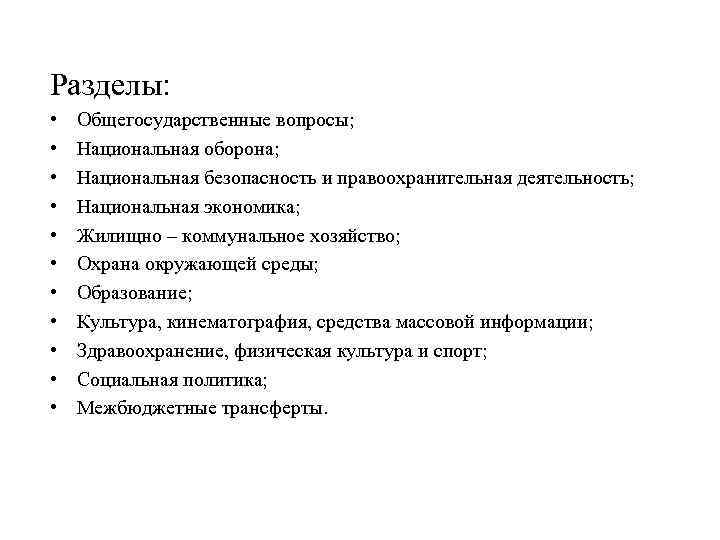 Разделы:

• Общегосударственные вопросы;
• Национальная оборона;
• Национальная безопасность и правоохранительная деятельность;
• Национальная экономика;
• Жилищно – коммунальное хозяйство;
• Охрана окружающей среды;
• Образование;
• Культура, кинематография, средства массовой информации;
• Здравоохранение, физическая культура и спорт;
• Социальная политика;
• Межбюджетные трансферты.